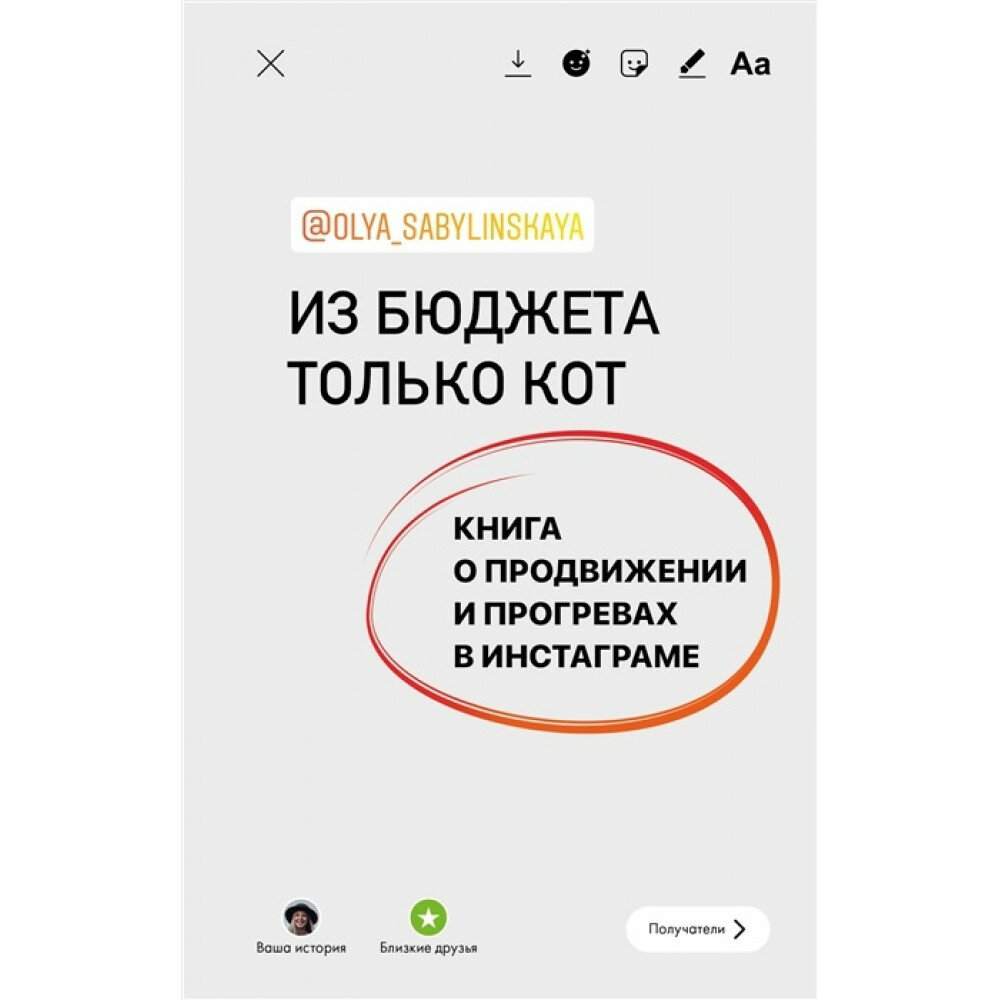 Aa

@OLYA_SABYLINSKAYA

ИЗ БЮДЖЕТА ТОЛЬКО КОТ

КНИГА О ПРОДВИЖЕНИИ И ПРОГРЕВАХ В ИНСТАГРАМЕ

Ваша история

Близкие друзья

Получатели